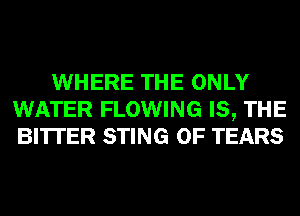 WHERE THE ONLY
WATER FLOWING IS, THE
BITTER STING OF TEARS